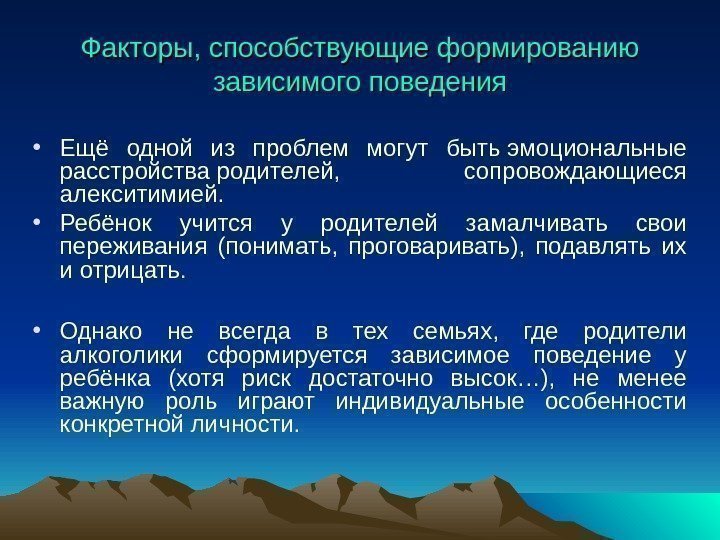 Факторы, способствующие формированию зависимого поведения

• Ещё одной из проблем могут быть эмоциональные расстройства родителей, сопровождающиеся алекситимией.

• Ребёнок учится у родителей замалчивать свои переживания (понимать, проговаривать), подавлять их и отрицать.

• Однако не всегда в тех семьях, где родители алкоголики сформируется зависимое поведение у ребёнка (хотя риск достаточно высок…), не менее важную роль играют индивидуальные особенности конкретной личности.